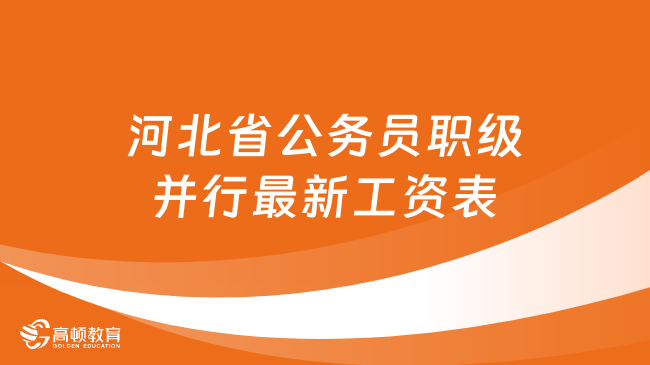 河北省公务员职级并行最新工资表

高顿教育
GOLDEN EDUCATION